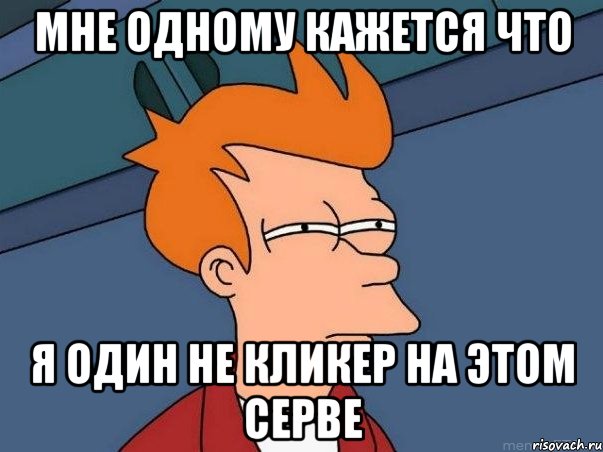 МНЕ ОДНОМУ КАЖЕТСЯ ЧТО

Я ОДИН НЕ КЛИКЕР НА ЭТОМ СЕРВЕ

risovach.ru